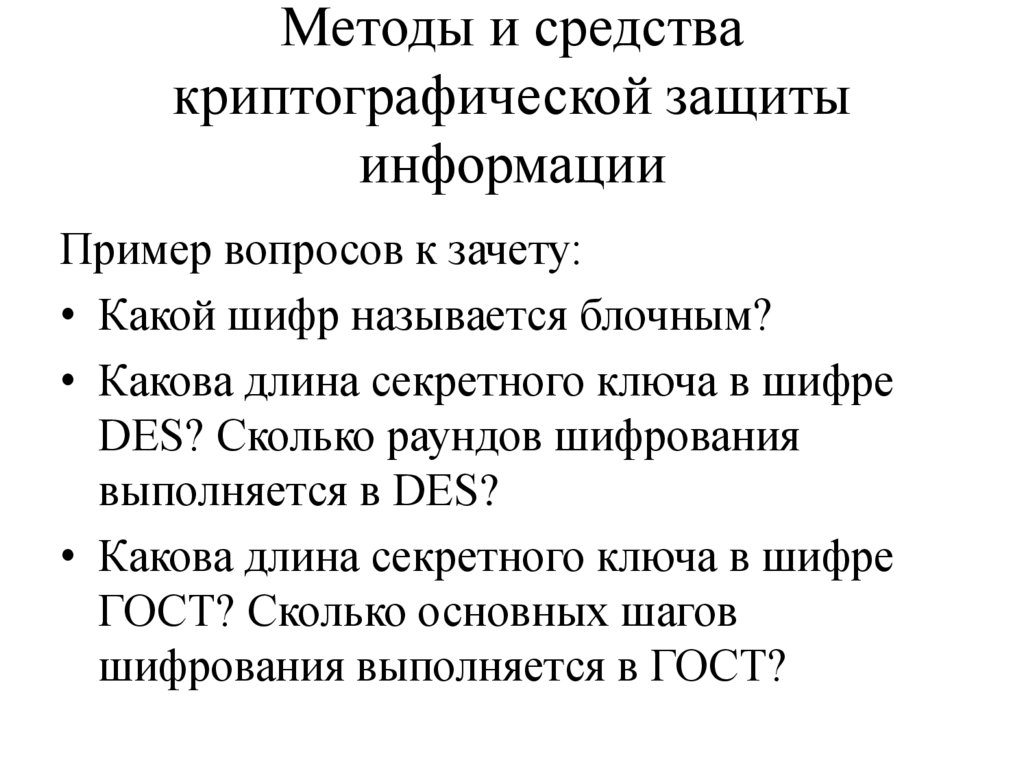 Методы и средства криптографической защиты информации

Пример вопросов к зачету:

• Какой шифр называется блочным?

• Какова длина секретного ключа в шифре DES? Сколько раундов шифрования выполняется в DES?

• Какова длина секретного ключа в шифре ГОСТ? Сколько основных шагов шифрования выполняется в ГОСТ?